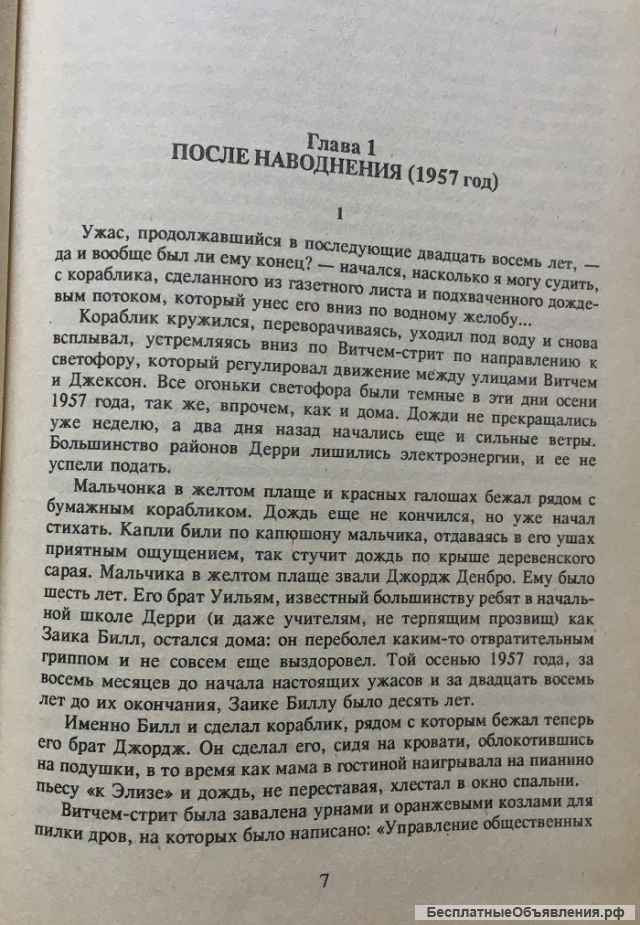 Глава 1
ПОСЛЕ НАВОДНЕНИЯ (1957 год)

1

Ужас, продолжавшийся в последующие двадцать восемь лет, — да и вообще был ли ему конец? — начался, насколько я могу судить, с кораблика, сделанного из газетного листа и подхваченного дождевым потоком, который унес его вниз по водному желобу...

Кораблик кружился, переворачиваясь, уходил под воду и снова всплывал, устремляясь вниз по Витчем-стрит по направлению к светофору, который регулировал движение между улицами Витчем и Джексон. Все огоньки светофора были темные в эти дни осени 1957 года, так же, впрочем, как и дома. Дожди не прекращались уже неделю, а два дня назад начались еще и сильные ветры. Большинство районов Дерри лишились электроэнергии, и ее не успели подать.

Мальчонка в желтом плаще и красных галошах бежал рядом с бумажным корабликом. Дождь еще не кончился, но уже начал стихать. Капли били по капюшону мальчика, отдаваясь в его ушах приятным ощущением, так стучит дождь по крыше деревенского сарая. Мальчика в желтом плаще звали Джордж Денбро. Ему было шесть лет. Его брат Уильям, известный большинству ребят в начальной школе Дерри (и даже учителям, не терпящим прозвищ) как Заика Билл, остался дома: он переболел каким-то отвратительным гриппом и не совсем еще выздоровел. Той осенью 1957 года, за восемь месяцев до начала настоящих ужасов и за двадцать восемь лет до их окончания, Заике Биллу было десять лет.

Именно Билл и сделал кораблик, рядом с которым бежал теперь его брат Джордж. Он сделал его, сидя на кровати, облокотившись на подушки, в то время как мама в гостиной наигрывала на пианино пьесу «к Элизе» и дождь, не переставая, хлестал в окно спальни.

Витчем-стрит была завалена урнами и оранжевыми козлами для пилки дров, на которых было написано: «Управление общественных

7

БесплатныеОбъявления.рф